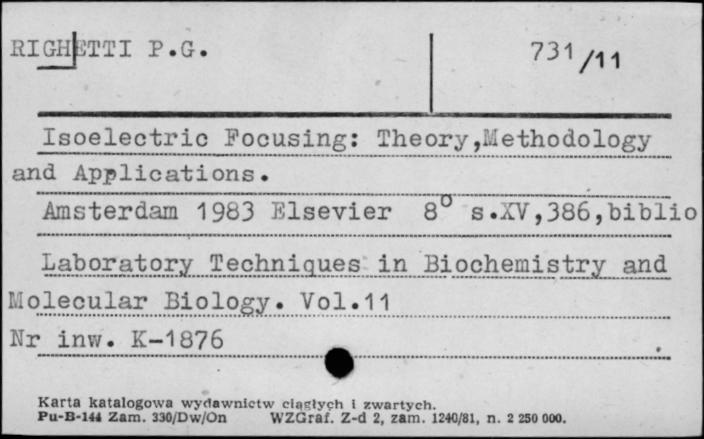 RIGHETTI P.G.

731/11

Isoelectric Focusing: Theory,Methodology and Applications.

Amsterdam 1983 Elsevier $8^o$ s.XV,386,biblio

Laboratory Techniques in Biochemistry and Molecular Biology. Vol.11

Nr inw. K-1876

Karta katalogowa wydawnictw ciągłych i zwartych.
Pu-B-144 Zam. 330/Dw/On WZGraf. Z-d 2, zam. 1240/81, n. 2 250 000.